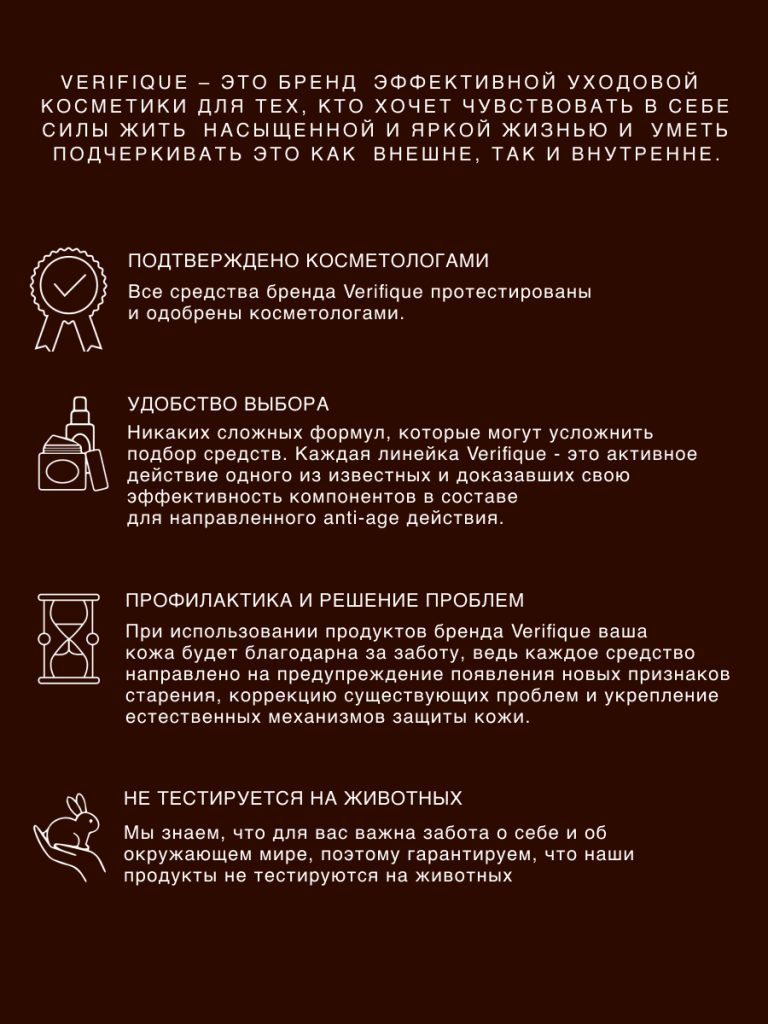 VERIFIQUE – ЭТО БРЕНД ЭФФЕКТИВНОЙ УХОДОВОЙ КОСМЕТИКИ ДЛЯ ТЕХ, КТО ХОЧЕТ ЧУВСТВОВАТЬ В СЕБЕ СИЛЫ ЖИТЬ НАСЫЩЕННОЙ И ЯРКОЙ ЖИЗНЬЮ И УМЕТЬ ПОДЧЕРКИВАТЬ ЭТО КАК ВНЕШНЕ, ТАК И ВНУТРЕННЕ.

ПОДТВЕРЖДЕНО КОСМЕТОЛОГАМИ

Все средства бренда Verifique протестированы и одобрены косметологами.

УДОБСТВО ВЫБОРА

Никаких сложных формул, которые могут усложнить подбор средств. Каждая линейка Verifique - это активное действие одного из известных и доказавших свою эффективность компонентов в составе для направленного anti-age действия.

ПРОФИЛАКТИКА И РЕШЕНИЕ ПРОБЛЕМ

При использовании продуктов бренда Verifique ваша кожа будет благодарна за заботу, ведь каждое средство направлено на предупреждение появления новых признаков старения, коррекцию существующих проблем и укрепление естественных механизмов защиты кожи.

НЕ ТЕСТИРУЕТСЯ НА ЖИВОТНЫХ

Мы знаем, что для вас важна забота о себе и об окружающем мире, поэтому гарантируем, что наши продукты не тестируются на животных